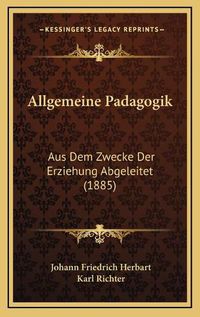 KESSINGER'S LEGACY REPRINTS

Allgemeine Padagogik

Aus Dem Zwecke Der Erziehung Abgeleitet (1885)

Johann Friedrich Herbart
Karl Richter